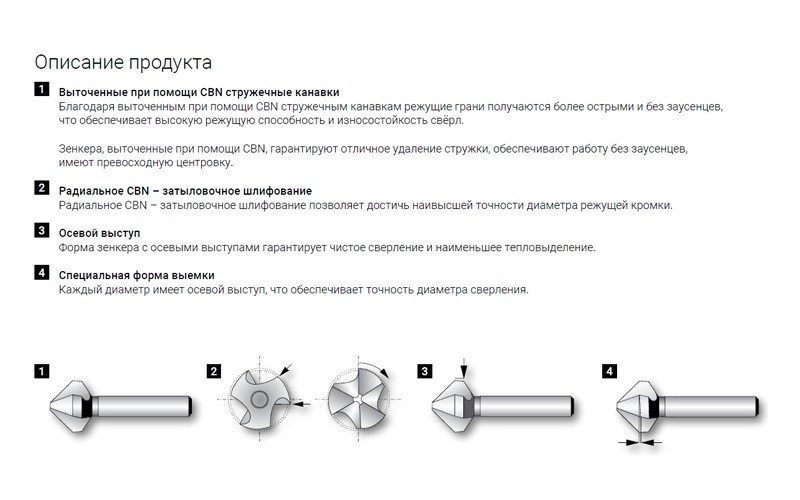 Описание продукта

1 Выточенные при помощи CBN стружечные канавки
Благодаря выточенным при помощи CBN стружечным канавкам режущие грани получаются более острыми и без заусенцев, что обеспечивает высокую режущую способность и износостойкость свёрл.

Зенкера, выточенные при помощи CBN, гарантируют отличное удаление стружки, обеспечивают работу без заусенцев, имеют превосходную центровку.

2 Радиальное CBN – затыловочное шлифование
Радиальное CBN – затыловочное шлифование позволяет достичь наивысшей точности диаметра режущей кромки.

3 Осевой выступ
Форма зенкера с осевыми выступами гарантирует чистое сверление и наименьшее тепловыделение.

4 Специальная форма выемки
Каждый диаметр имеет осевой выступ, что обеспечивает точность диаметра сверления.

1

2

3

4